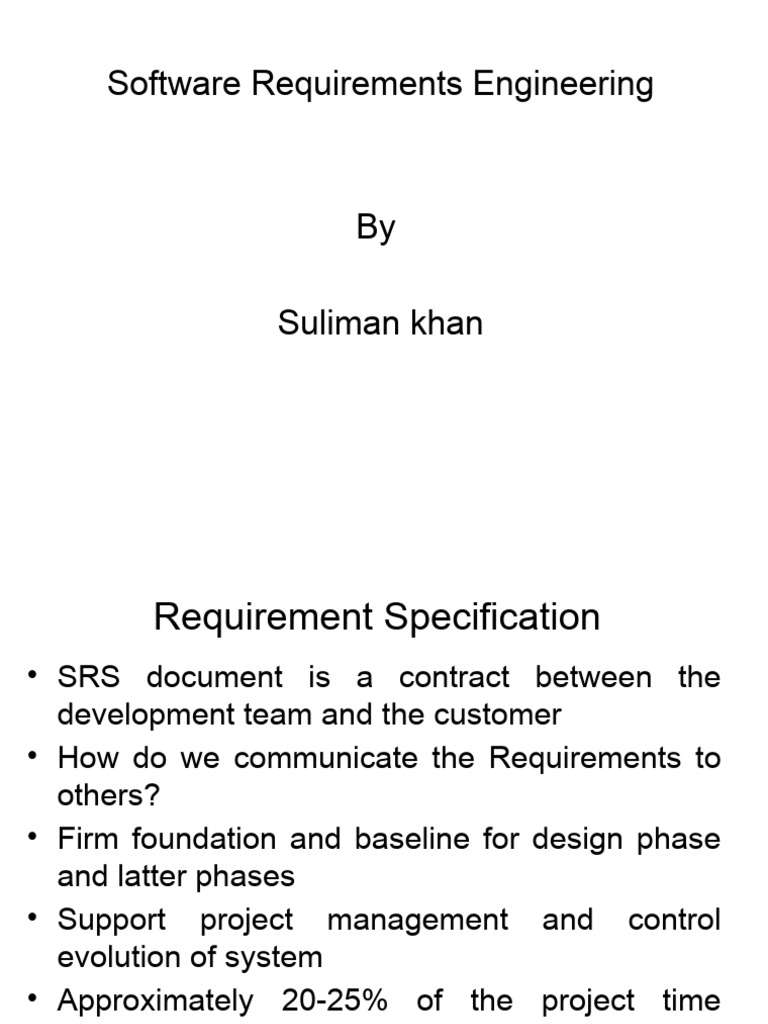 Software Requirements Engineering

By

Suliman khan

Requirement Specification

• SRS document is a contract between the development team and the customer
• How do we communicate the Requirements to others?
• Firm foundation and baseline for design phase and latter phases
• Support project management and control evolution of system
• Approximately 20-25% of the project time